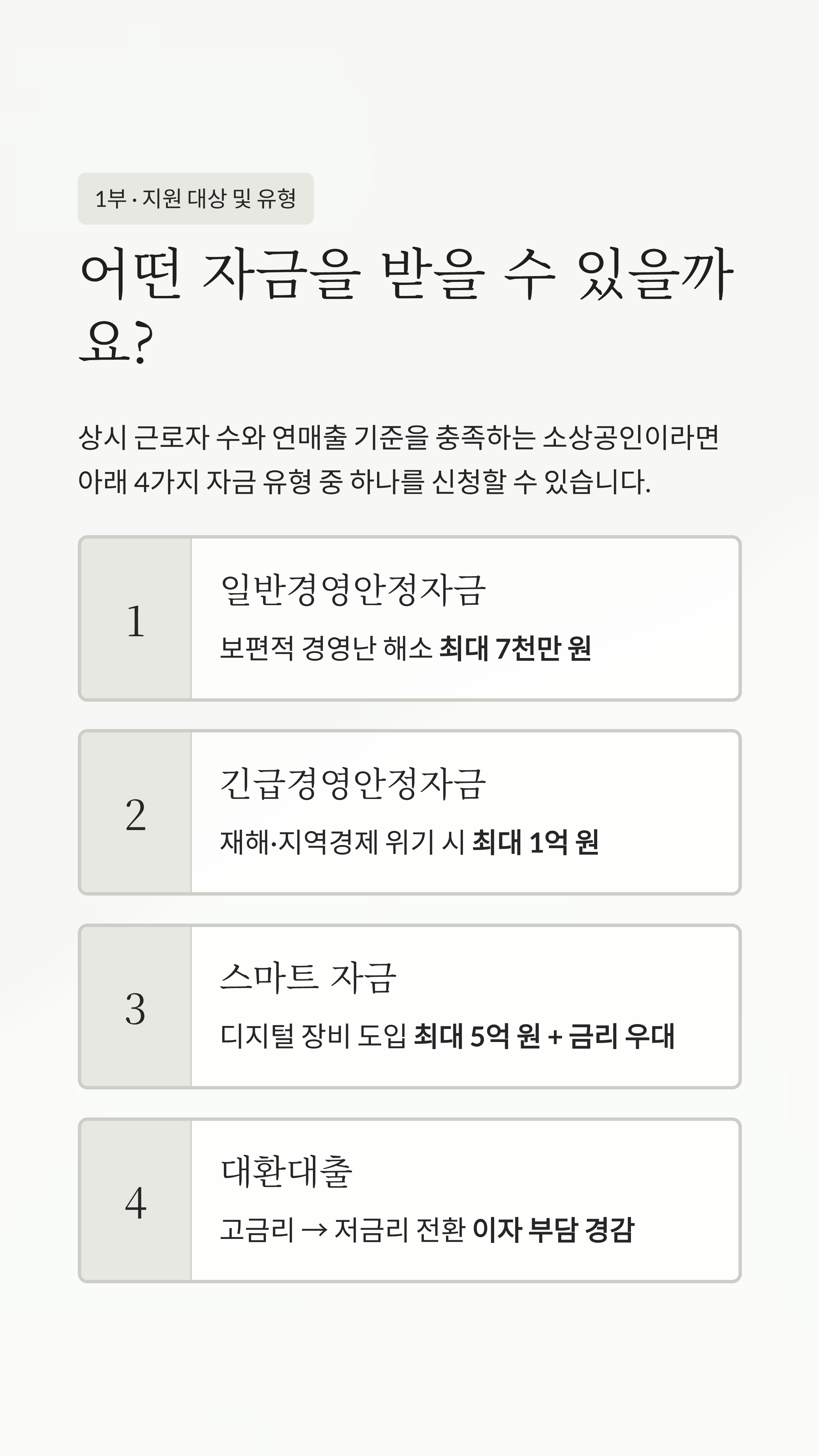 1부 · 지원 대상 및 유형

어떤 자금을 받을 수 있을까요?

상시 근로자 수와 연매출 기준을 충족하는 소상공인이라면 아래 4가지 자금 유형 중 하나를 신청할 수 있습니다.

1

일반경영안정자금

보편적 경영난 해소 최대 7천만 원

2

긴급경영안정자금

재해·지역경제 위기 시 최대 1억 원

3

스마트 자금

디지털 장비 도입 최대 5억 원 + 금리 우대

4

대환대출

고금리 → 저금리 전환 이자 부담 경감